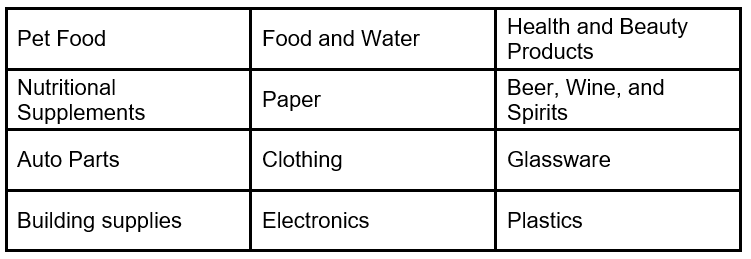 | Pet Food | Food and Water | Health and Beauty Products |
|---|---|---|
| Nutritional Supplements | Paper | Beer, Wine, and Spirits |
| Auto Parts | Clothing | Glassware |
| Building supplies | Electronics | Plastics |